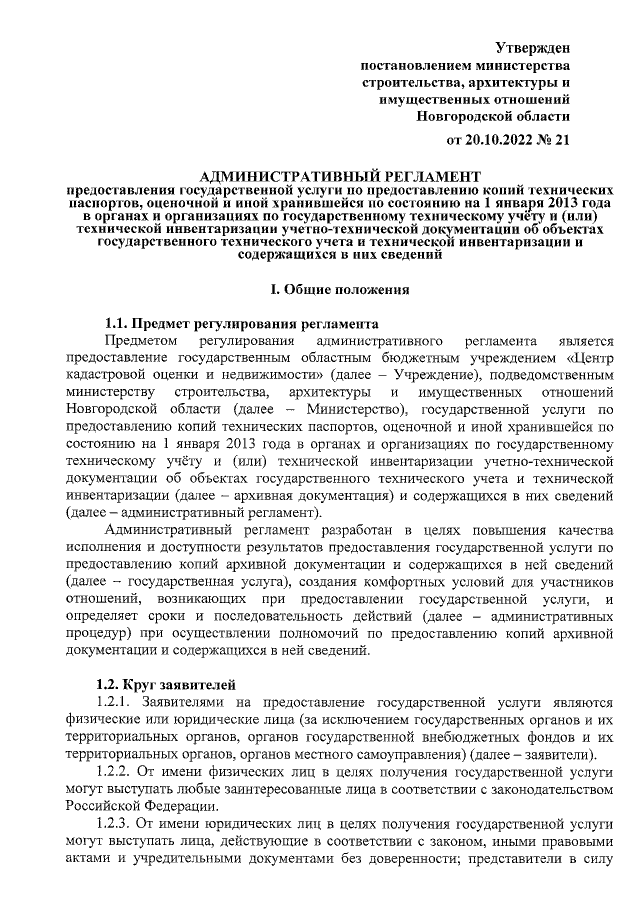 Утвержден
постановлением министерства
строительства, архитектуры и
имущественных отношений
Новгородской области
от 20.10.2022 № 21

АДМИНИСТРАТИВНЫЙ РЕГЛАМЕНТ
предоставления государственной услуги по предоставлению копий технических паспортов, оценочной и иной хранившейся по состоянию на 1 января 2013 года в органах и организациях по государственному техническому учёту и (или) технической инвентаризации учетно-технической документации об объектах государственного технического учета и технической инвентаризации и содержащихся в них сведений

I. Общие положения

1.1. Предмет регулирования регламента

Предметом регулирования административного регламента является предоставление государственным областным бюджетным учреждением «Центр кадастровой оценки и недвижимости» (далее – Учреждение), подведомственным министерству строительства, архитектуры и имущественных отношений Новгородской области (далее – Министерство), государственной услуги по предоставлению копий технических паспортов, оценочной и иной хранившейся по состоянию на 1 января 2013 года в органах и организациях по государственному техническому учёту и (или) технической инвентаризации учетно-технической документации об объектах государственного технического учета и технической инвентаризации (далее – архивная документация) и содержащихся в них сведений (далее – административный регламент).

Административный регламент разработан в целях повышения качества исполнения и доступности результатов предоставления государственной услуги по предоставлению копий архивной документации и содержащихся в ней сведений (далее – государственная услуга), создания комфортных условий для участников отношений, возникающих при предоставлении государственной услуги, и определяет сроки и последовательность действий (далее – административных процедур) при осуществлении полномочий по предоставлению копий архивной документации и содержащихся в ней сведений.

1.2. Круг заявителей

1.2.1. Заявителями на предоставление государственной услуги являются физические или юридические лица (за исключением государственных органов и их территориальных органов, органов государственной внебюджетных фондов и их территориальных органов, органов местного самоуправления) (далее – заявители).

1.2.2. От имени физических лиц в целях получения государственной услуги могут выступать любые заинтересованные лица в соответствии с законодательством Российской Федерации.

1.2.3. От имени юридических лиц в целях получения государственной услуги могут выступать лица, действующие в соответствии с законом, иными правовыми актами и учредительными документами без доверенности; представители в силу